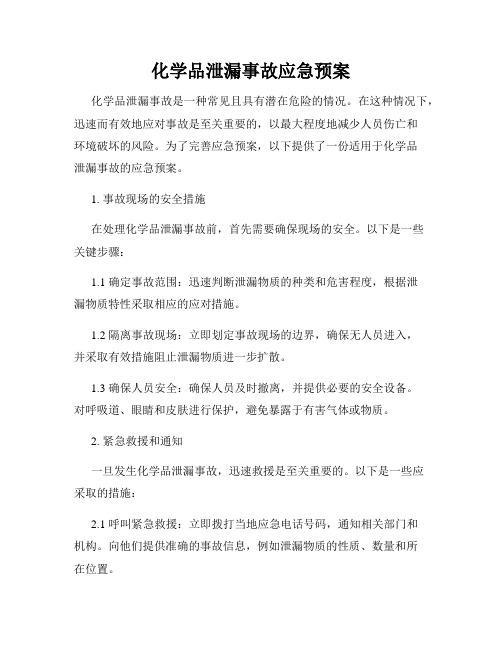 化学品泄漏事故应急预案

化学品泄漏事故是一种常见且具有潜在危险的情况。在这种情况下，迅速而有效地应对事故是至关重要的，以最大程度地减少人员伤亡和环境破坏的风险。为了完善应急预案，以下提供了一份适用于化学品泄漏事故的应急预案。

1. 事故现场的安全措施

在处理化学品泄漏事故前，首先需要确保现场的安全。以下是一些关键步骤：

1.1 确定事故范围：迅速判断泄漏物质的种类和危害程度，根据泄漏物质特性采取相应的应对措施。

1.2 隔离事故现场：立即划定事故现场的边界，确保无人员进入，并采取有效措施阻止泄漏物质进一步扩散。

1.3 确保人员安全：确保人员及时撤离，并提供必要的安全设备。对呼吸道、眼睛和皮肤进行保护，避免暴露于有害气体或物质。

2. 紧急救援和通知

一旦发生化学品泄漏事故，迅速救援是至关重要的。以下是一些应采取的措施：

2.1 呼叫紧急救援：立即拨打当地应急电话号码，通知相关部门和机构。向他们提供准确的事故信息，例如泄漏物质的性质、数量和所在位置。